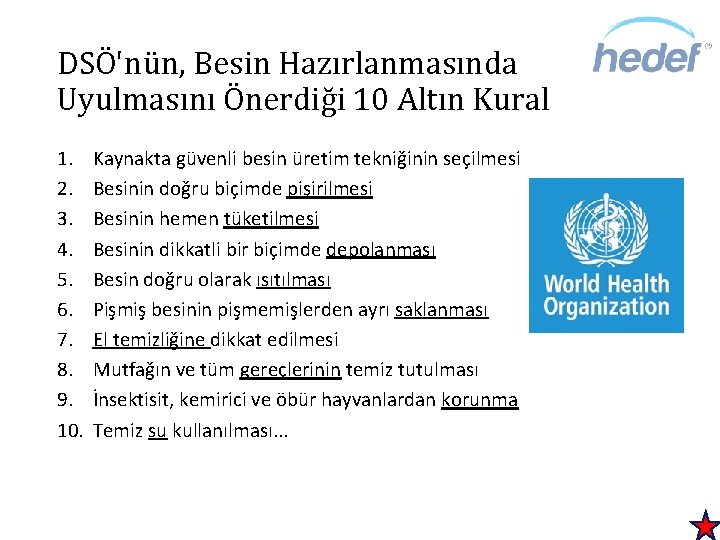 DSÖ'nün, Besin Hazırlanmasında Uyulmasını Önerdiği 10 Altın Kural

hedef

1. Kaynakta güvenli besin üretim tekniğinin seçilmesi
2. Besinin doğru biçimde pişirilmesi
3. Besinin hemen tüketilmesi
4. Besinin dikkatli bir biçimde depolanması
5. Besin doğru olarak ısıtılması
6. Pişmiş besinin pişmemişlerden ayrı saklanması
7. El temizliğine dikkat edilmesi
8. Mutfağın ve tüm gereçlerinin temiz tutulması
9. İnsektisit, kemirici ve öbür hayvanlardan korunma
10. Temiz su kullanılması...

World Health Organization